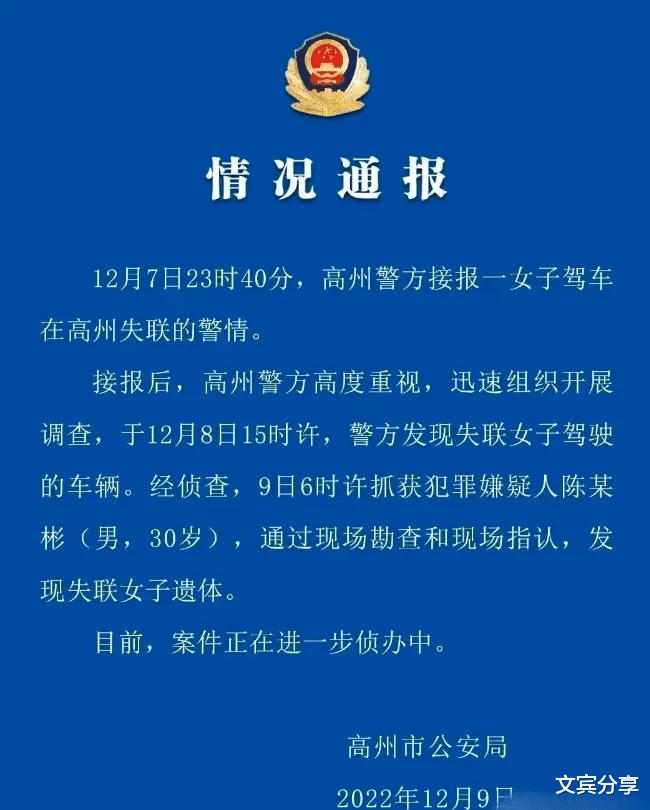 情况通报

12月7日23时40分，高州警方接报一女子驾车在高州失联的警情。

接报后，高州警方高度重视，迅速组织开展调查，于12月8日15时许，警方发现失联女子驾驶的车辆。经侦查，9日6时许抓获犯罪嫌疑人陈某彬（男，30岁），通过现场勘查和现场指认，发现失联女子遗体。

目前，案件正在进一步侦办中。

高州市公安局

2022年12月9日

文宾分享